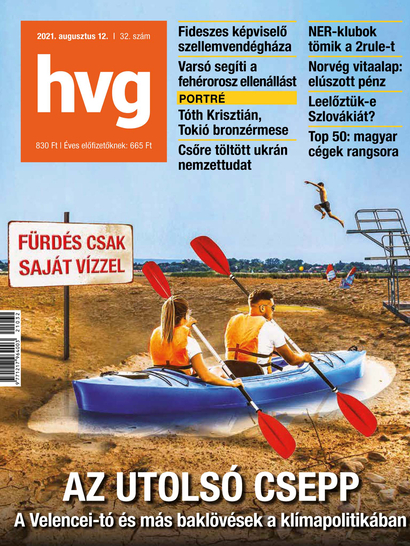 2021. augusztus 12. | 32. szám

hvg

830 Ft | Éves előfizetőknek: 665 Ft

Fideszes képviselő szellemvendégháza

Varsó segíti a fehérorosz ellenállást

PORTRÉ

Tóth Krisztián, Tokió bronzérmese

Csőre töltött ukrán nemzettudat

NER-klubok tömik a 2rule-t

Norvég vitaalap: elúszott pénz

Leelőztük-e Szlovákiát?

Top 50: magyar cégek rangsora

FÜRDÉS CSAK SAJÁT VÍZZEL

9 771217 964003 21032

AZ UTOLSÓ CSEPP

A Velencei-tó és más baklövések a klímapolitikában